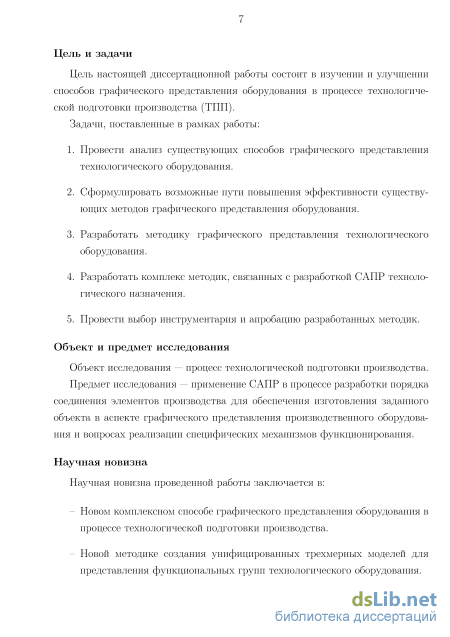 7

Цель и задачи

Цель настоящей диссертационной работы состоит в изучении и улучшении способов графического представления оборудования в процессе технологической подготовки производства (ТПП).

Задачи, поставленные в рамках работы:

1. Провести анализ существующих способов графического представления технологического оборудования.

2. Сформулировать возможные пути повышения эффективности существующих методов графического представления оборудования.

3. Разработать методику графического представления технологического оборудования.

4. Разработать комплекс методик, связанных с разработкой САПР технологического назначения.

5. Провести выбор инструментария и апробацию разработанных методик.

Объект и предмет исследования

Объект исследования — процесс технологической подготовки производства.

Предмет исследования — применение САПР в процессе разработки порядка соединения элементов производства для обеспечения изготовления заданного объекта в аспекте графического представления производственного оборудования и вопросах реализации специфических механизмов функционирования.

Научная новизна

Научная новизна проведенной работы заключается в:

– Новом комплексном способе графического представления оборудования в процессе технологической подготовки производства.

– Новой методике создания унифицированных трехмерных моделей для представления функциональных групп технологического оборудования.

dsLib.net
библиотека диссертаций